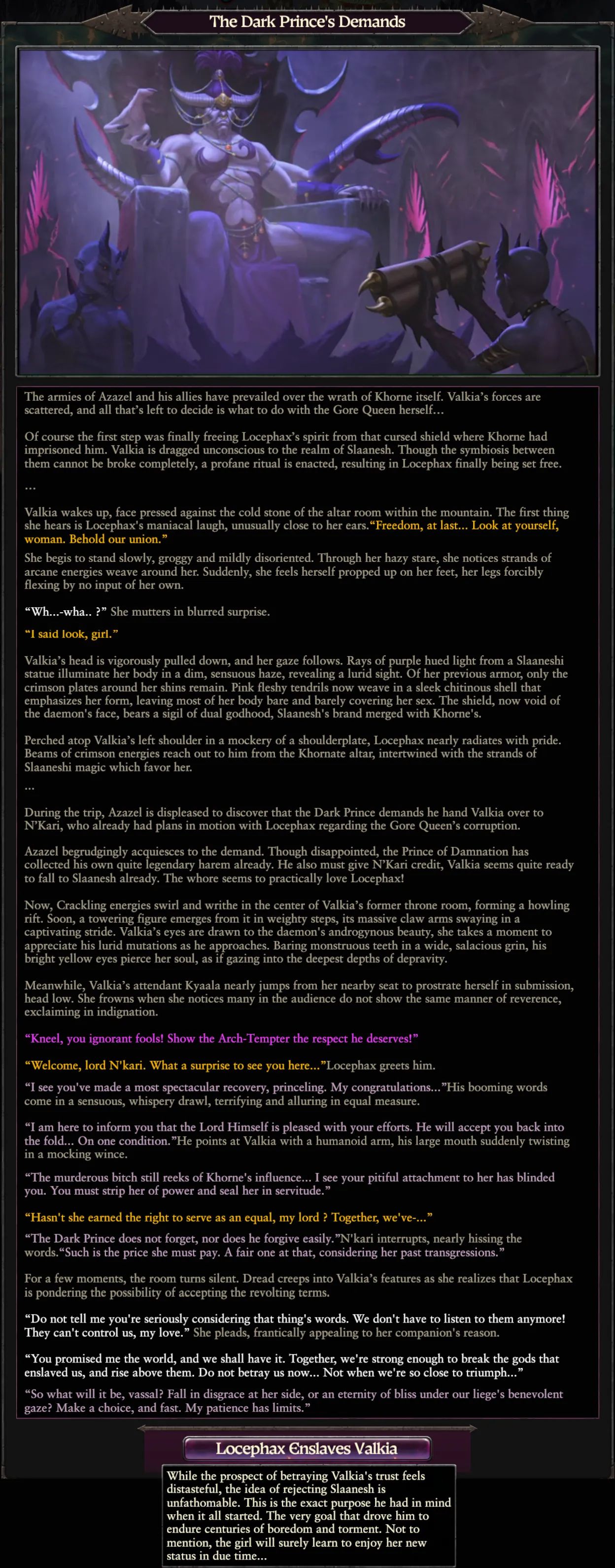 The Dark Prince's Demands

The armies of Azazel and his allies have prevailed over the wrath of Khorne itself. Valkia's forces are scattered, and all that's left to decide is what to do with the Gore Queen herself...

Of course the first step was finally freeing Locephax's spirit from that cursed shield where Khorne had imprisoned him. Valkia is dragged unconscious to the realm of Slaanesh. Though the symbiosis between them cannot be broke completely, a profane ritual is enacted, resulting in Locephax finally being set free.

...

Valkia wakes up, face pressed against the cold stone of the altar room within the mountain. The first thing she hears is Locephax's maniacal laugh, unusually close to her ears."Freedom, at last... Look at yourself, woman. Behold our union."

She begis to stand slowly, groggy and mildly disoriented. Through her hazy stare, she notices strands of arcane energies weave around her. Suddenly, she feels herself propped up on her feet, her legs forcibly flexing by no input of her own.

"Wh...-wha.. ?" She mutters in blurred surprise.

"I said look, girl."

Valkia's head is vigorously pulled down, and her gaze follows. Rays of purple hued light from a Slaaneshi statue illuminate her body in a dim, sensuous haze, revealing a lurid sight. Of her previous armor, only the crimson plates around her shins remain. Pink fleshy tendrils now weave in a sleek chitinous shell that emphasizes her form, leaving most of her body bare and barely covering her sex. The shield, now void of the daemon's face, bears a sigil of dual godhood, Slaanesh's brand merged with Khorne's.

Perched atop Valkia's left shoulder in a mockery of a shoulderplate, Locephax nearly radiates with pride. Beams of crimson energies reach out to him from the Khornate altar, intertwined with the strands of Slaaneshi magic which favor her.

...

During the trip, Azazel is displeased to discover that the Dark Prince demands he hand Valkia over to N'Kari, who already had plans in motion with Locephax regarding the Gore Queen's corruption.

Azazel begrudgingly acquiesces to the demand. Though disappointed, the Prince of Damnation has collected his own quite legendary harem already. He also must give N'Kari credit, Valkia seems quite ready to fall to Slaanesh already. The whore seems to practically love Locephax!

Now, Crackling energies swirl and writhe in the center of Valkia's former throne room, forming a howling rift. Soon, a towering figure emerges from it in weighty steps, its massive claw arms swaying in a captivating stride. Valkia's eyes are drawn to the daemon's androgynous beauty, she takes a moment to appreciate his lurid mutations as he approaches. Baring monstruous teeth in a wide, salacious grin, his bright yellow eyes pierce her soul, as if gazing into the deepest depths of depravity.

Meanwhile, Valkia's attendant Kyaala nearly jumps from her nearby seat to prostrate herself in submission, head low. She frowns when she notices many in the audience do not show the same manner of reverence, exclaiming in indignation.

"Kneel, you ignorant fools! Show the Arch-Tempter the respect he deserves!"

"Welcome, lord N'kari. What a surprise to see you here..."Locephax greets him.

"I see you've made a most spectacular recovery, princeling. My congratulations..."His booming words come in a sensuous, whispery drawl, terrifying and alluring in equal measure.

"I am here to inform you that the Lord Himself is pleased with your efforts. He will accept you back into the fold... On one condition."He points at Valkia with a humanoid arm, his large mouth suddenly twisting in a mocking wince.

"The murderous bitch still reeks of Khorne's influence... I see your pitiful attachment to her has blinded you. You must strip her of power and seal her in servitude."

"Hasn't she earned the right to serve as an equal, my lord ? Together, we've-..."

"The Dark Prince does not forget, nor does he forgive easily."N'kari interrupts, nearly hissing the words."Such is the price she must pay. A fair one at that, considering her past transgressions."

For a few moments, the room turns silent. Dread creeps into Valkia's features as she realizes that Locephax is pondering the possibility of accepting the revolting terms.

"Do not tell me you're seriously considering that thing's words. We don't have to listen to them anymore! They can't control us, my love." She pleads, frantically appealing to her companion's reason.

"You promised me the world, and we shall have it. Together, we're strong enough to break the gods that enslaved us, and rise above them. Do not betray us now... Not when we're so close to triumph..."

"So what will it be, vassal? Fall in disgrace at her side, or an eternity of bliss under our liege's benevolent gaze? Make a choice, and fast. My patience has limits."

Locephax Enslaves Valkia

While the prospect of betraying Valkia's trust feels distasteful, the idea of rejecting Slaanesh is unfathomable. This is the exact purpose he had in mind when it all started. The very goal that drove him to endure centuries of boredom and torment. Not to mention, the girl will surely learn to enjoy her new status in due time...